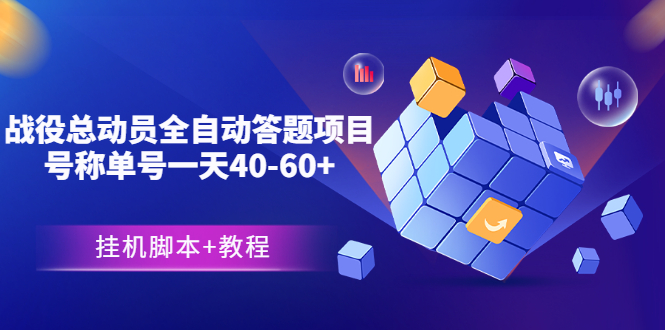 战役总动员全自动答题项目
号称单号一天40-60+

挂机脚本+教程